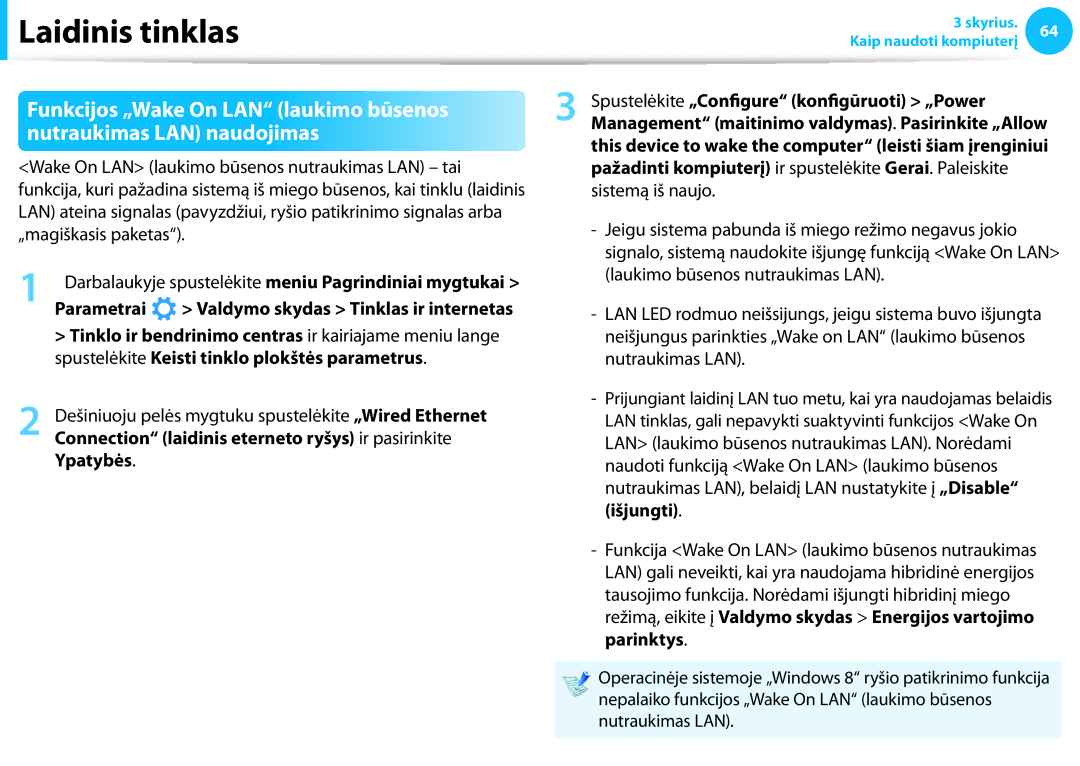 Laidinis tinklas

3 skyrius.
Kaip naudoti kompiuterį

64

Funkcijos „Wake On LAN“ (laukimo būsenos nutraukimas LAN) naudojimas

<Wake On LAN> (laukimo būsenos nutraukimas LAN) – tai funkcija, kuri pažadina sistemą iš miego būsenos, kai tinklu (laidinis LAN) ateina signalas (pavyzdžiui, ryšio patikrinimo signalas arba „magiškasis paketas“).

1 Darbalaukyje spustelėkite meniu Pagrindiniai mygtukai > Parametrai > Valdymo skydas > Tinklas ir internetas > Tinklo ir bendrinimo centras ir kairiajame meniu lange spustelėkite Keisti tinklo plokštės parametrus.

2 Dešiniuoju pelės mygtuku spustelėkite „Wired Ethernet Connection“ (laidinis eterneto ryšys) ir pasirinkite Ypatybės.

3 Spustelėkite „Configure“ (konfigūruoti) > „Power Management“ (maitinimo valdymas). Pasirinkite „Allow this device to wake the computer“ (leisti šiam įrenginiui pažadinti kompiuterį) ir spustelėkite Gerai. Paleiskite sistemą iš naujo.

- Jeigu sistema pabunda iš miego režimo negavus jokio signalo, sistemą naudokite išjungę funkciją <Wake On LAN> (laukimo būsenos nutraukimas LAN).

- LAN LED rodmuo neišsijungs, jeigu sistema buvo išjungta neišjungus parinkties „Wake on LAN“ (laukimo būsenos nutraukimas LAN).

- Prijungiant laidinį LAN tuo metu, kai yra naudojamas belaidis LAN tinklas, gali nepavykti suaktyvinti funkcijos <Wake On LAN> (laukimo būsenos nutraukimas LAN). Norėdami naudoti funkciją <Wake On LAN> (laukimo būsenos nutraukimas LAN), belaidį LAN nustatykite į „Disable“ (išjungti).

- Funkcija <Wake On LAN> (laukimo būsenos nutraukimas LAN) gali neveikti, kai yra naudojama hibridinė energijos tausojimo funkcija. Norėdami išjungti hibridinį miego režimą, eikite į Valdymo skydas > Energijos vartojimo parinktys.

Operacinėje sistemoje „Windows 8“ ryšio patikrinimo funkcija nepalaiko funkcijos „Wake On LAN“ (laukimo būsenos nutraukimas LAN).